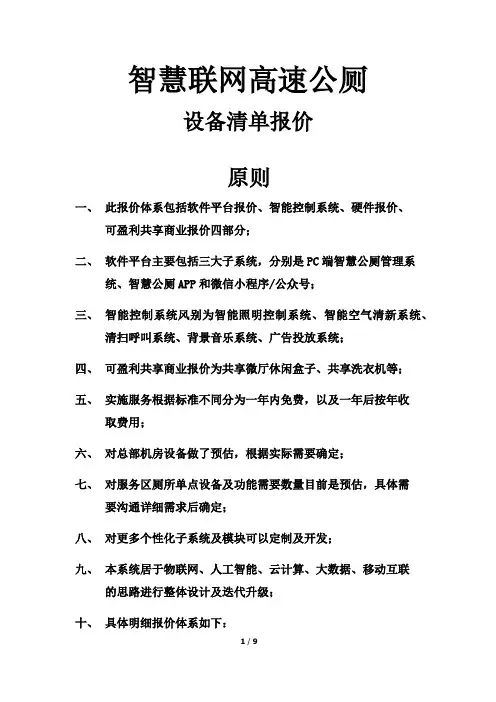 智慧联网高速公厕
设备清单报价

原则

一、 此报价体系包括软件平台报价、智能控制系统、硬件报价、可盈利共享商业报价四部分；

二、 软件平台主要包括三大子系统，分别是PC端智慧公厕管理系统、智慧公厕APP和微信小程序/公众号；

三、 智能控制系统风别为智能照明控制系统、智能空气清新系统、清扫呼叫系统、背景音乐系统、广告投放系统；

四、 可盈利共享商业报价为共享微厅休闲盒子、共享洗衣机等；

五、 实施服务根据标准不同分为一年内免费，以及一年后按年收取费用；

六、 对总部机房设备做了预估，根据实际需要确定；

七、 对服务区厕所单点设备及功能需要数量目前是预估，具体需要沟通详细需求后确定；

八、 对更多个性化子系统及模块可以定制及开发；

九、 本系统居于物联网、人工智能、云计算、大数据、移动互联的思路进行整体设计及迭代升级；

十、 具体明细报价体系如下：

1 / 9